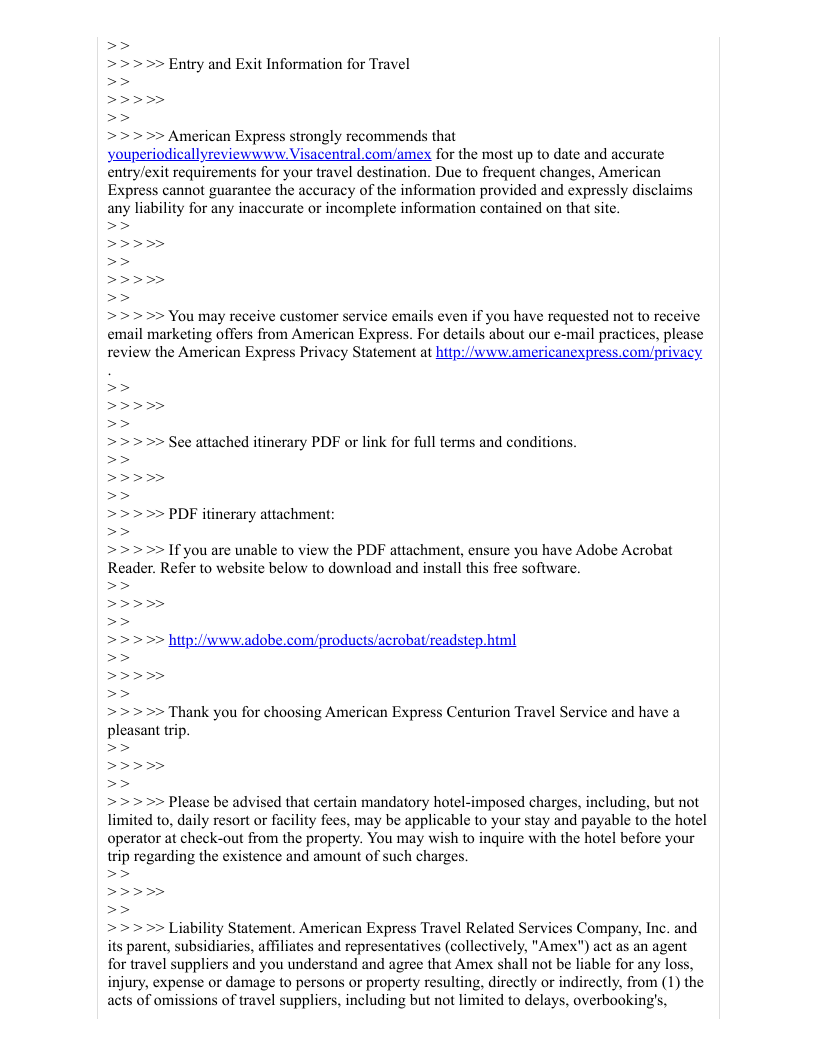 > >
> > > >> Entry and Exit Information for Travel
> >
> > > >>
> >
> > > >> American Express strongly recommends that youperiodicallyreviewwww.Visacentral.com/amex for the most up to date and accurate entry/exit requirements for your travel destination. Due to frequent changes, American Express cannot guarantee the accuracy of the information provided and expressly disclaims any liability for any inaccurate or incomplete information contained on that site.
> >
> > > >>
> >
> > > >>
> >
> > > >> You may receive customer service emails even if you have requested not to receive email marketing offers from American Express. For details about our e-mail practices, please review the American Express Privacy Statement at http://www.americanexpress.com/privacy .
> >
> > > >>
> >
> > > >> See attached itinerary PDF or link for full terms and conditions.
> >
> > > >>
> >
> > > >> PDF itinerary attachment:
> >
> > > >> If you are unable to view the PDF attachment, ensure you have Adobe Acrobat Reader. Refer to website below to download and install this free software.
> >
> > > >>
> >
> > > >> http://www.adobe.com/products/acrobat/readstep.html
> >
> > > >>
> >
> > > >> Thank you for choosing American Express Centurion Travel Service and have a pleasant trip.
> >
> > > >>
> >
> > > >> Please be advised that certain mandatory hotel-imposed charges, including, but not limited to, daily resort or facility fees, may be applicable to your stay and payable to the hotel operator at check-out from the property. You may wish to inquire with the hotel before your trip regarding the existence and amount of such charges.
> >
> > > >>
> >
> > > >> Liability Statement. American Express Travel Related Services Company, Inc. and its parent, subsidiaries, affiliates and representatives (collectively, "Amex") act as an agent for travel suppliers and you understand and agree that Amex shall not be liable for any loss, injury, expense or damage to persons or property resulting, directly or indirectly, from (1) the acts of omissions of travel suppliers, including but not limited to delays, overbooking's,